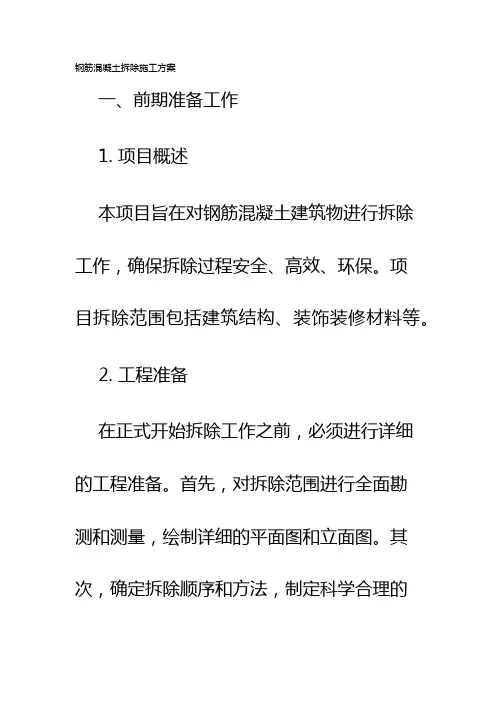 钢筋混凝土拆除施工方案

一、前期准备工作

1. 项目概述

本项目旨在对钢筋混凝土建筑物进行拆除工作，确保拆除过程安全、高效、环保。项目拆除范围包括建筑结构、装饰装修材料等。

2. 工程准备

在正式开始拆除工作之前，必须进行详细的工程准备。首先，对拆除范围进行全面勘测和测量，绘制详细的平面图和立面图。其次，确定拆除顺序和方法，制定科学合理的